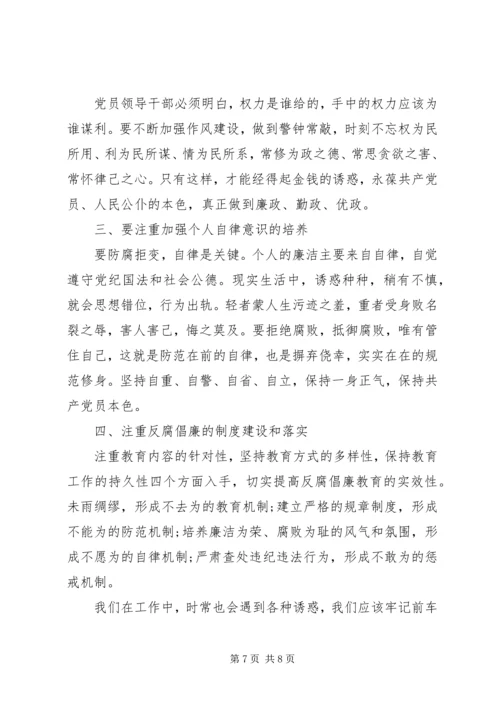 党员领导干部必须明白，权力是谁给的，手中的权力应该为谁谋利。要不断加强作风建设，做到警钟常敲，时刻不忘权为民所用、利为民所谋、情为民所系，常修为政之德、常思贪欲之害、常怀律己之心。只有这样，才能经得起金钱的诱惑，永葆共产党员、人民公仆的本色，真正做到廉政、勤政、优政。

三、要注重加强个人自律意识的培养

要防腐拒变，自律是关键。个人的廉洁主要来自自律，自觉遵守党纪国法和社会公德。现实生活中，诱惑种种，稍有不慎，就会思想错位，行为出轨。轻者蒙人生污迹之羞，重者受身败名裂之辱，害人害己，悔之莫及。要拒绝腐败，抵御腐败，唯有管住自己，这就是防范在前的自律，也是摒弃侥幸，实实在在的规范修身。坚持自重、自警、自省、自立，保持一身正气，保持共产党员本色。

四、注重反腐倡廉的制度建设和落实

注重教育内容的针对性，坚持教育方式的多样性，保持教育工作的持久性四个方面入手，切实提高反腐倡廉教育的实效性。未雨绸缪，形成不去为的教育机制;建立严格的规章制度，形成不能为的防范机制;培养廉洁为荣、腐败为耻的风气和氛围，形成不愿为的自律机制;严肃查处违纪违法行为，形成不敢为的惩戒机制。

我们在工作中，时常也会遇到各种诱惑，我们应该牢记前车

第 7 页 共 8 页